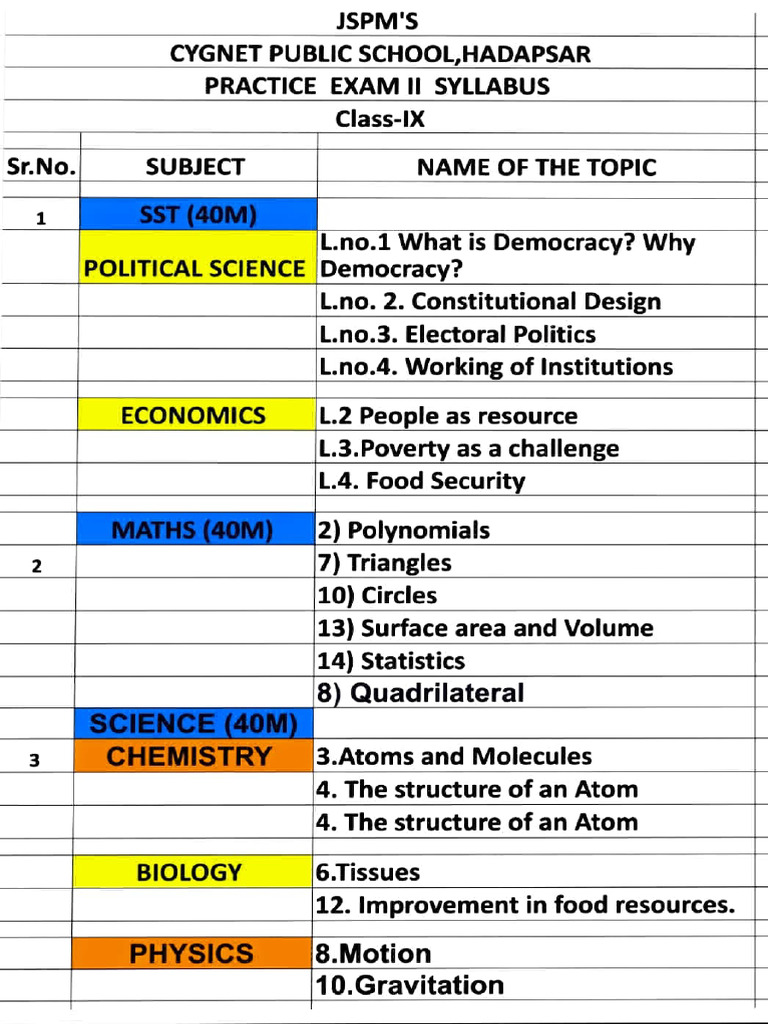 JSPM'S
CYGNET PUBLIC SCHOOL,HADAPSAR
PRACTICE EXAM II SYLLABUS
Class-IX

| Sr.No. | SUBJECT | NAME OF THE TOPIC |
|---|---|---|
| 1 | SST (40M) | |
| | POLITICAL SCIENCE | L.no.1 What is Democracy? Why Democracy? |
| | | L.no. 2. Constitutional Design |
| | | L.no.3. Electoral Politics |
| | | L.no.4. Working of Institutions |
| | ECONOMICS | L.2 People as resource |
| | | L.3.Poverty as a challenge |
| | | L.4. Food Security |
| | MATHS (40M) | 2) Polynomials |
| 2 | | 7) Triangles |
| | | 10) Circles |
| | | 13) Surface area and Volume |
| | | 14) Statistics |
| | | 8) Quadrilateral |
| | SCIENCE (40M) | |
| 3 | CHEMISTRY | 3.Atoms and Molecules |
| | | 4. The structure of an Atom |
| | | 4. The structure of an Atom |
| | BIOLOGY | 6.Tissues |
| | | 12. Improvement in food resources. |
| | PHYSICS | 8.Motion |
| | | 10.Gravitation |